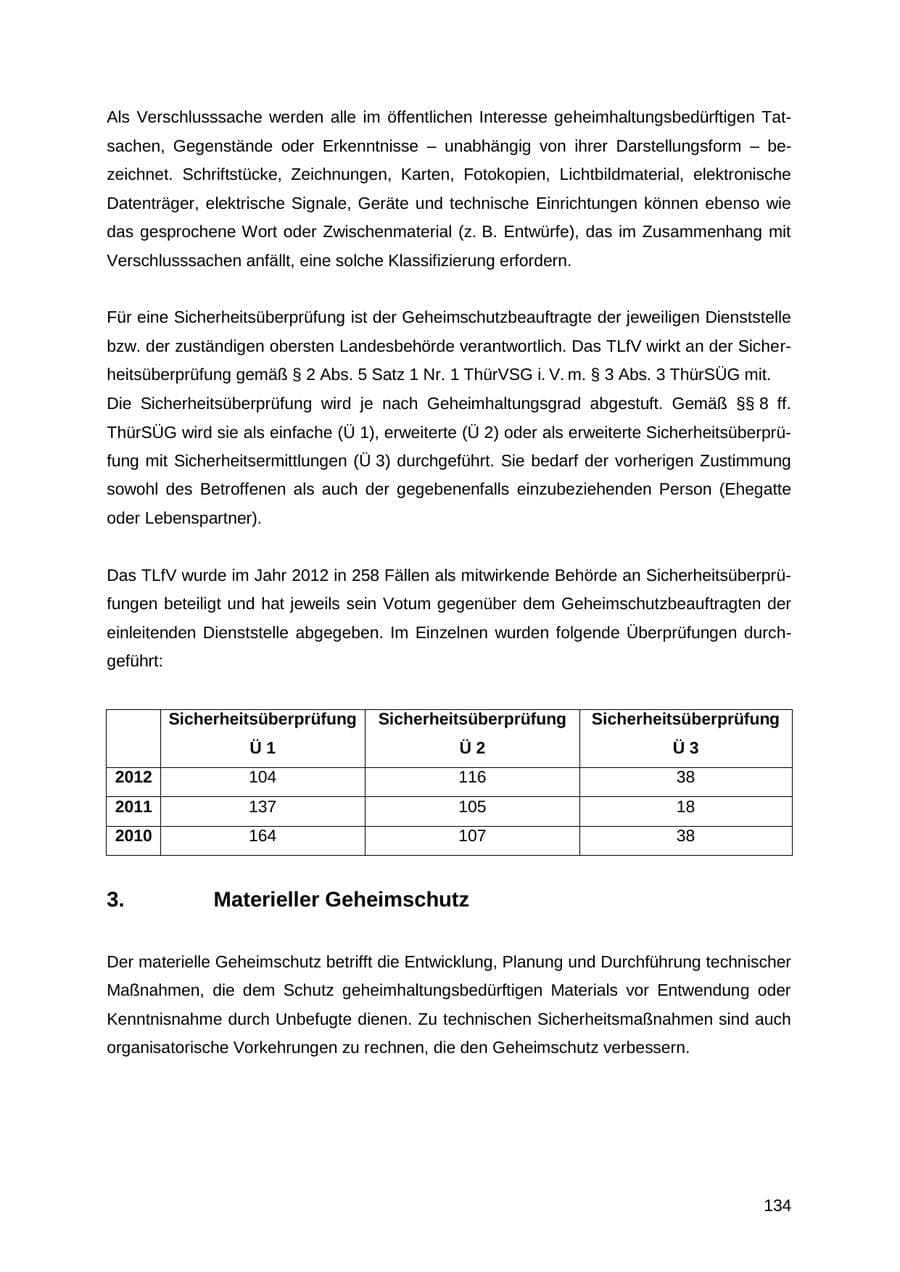 Als Verschlusssache werden alle im öffentlichen Interesse geheimhaltungsbedürftigen Tatsachen, Gegenstände oder Erkenntnisse – unabhängig von ihrer Darstellungsform – bezeichnet. Schriftstücke, Zeichnungen, Karten, Fotokopien, Lichtbildmaterial, elektronische Datenträger, elektrische Signale, Geräte und technische Einrichtungen können ebenso wie das gesprochene Wort oder Zwischenmaterial (z. B. Entwürfe), das im Zusammenhang mit Verschlusssachen anfällt, eine solche Klassifizierung erfordern.

Für eine Sicherheitsüberprüfung ist der Geheimschutzbeauftragte der jeweiligen Dienststelle bzw. der zuständigen obersten Landesbehörde verantwortlich. Das TLfV wirkt an der Sicherheitsüberprüfung gemäß § 2 Abs. 5 Satz 1 Nr. 1 ThürVSG i. V. m. § 3 Abs. 3 ThürSÜG mit.
Die Sicherheitsüberprüfung wird je nach Geheimhaltungsgrad abgestuft. Gemäß §§ 8 ff. ThürSÜG wird sie als einfache (Ü 1), erweiterte (Ü 2) oder als erweiterte Sicherheitsüberprüfung mit Sicherheitsermittlungen (Ü 3) durchgeführt. Sie bedarf der vorherigen Zustimmung sowohl des Betroffenen als auch der gegebenenfalls einzubeziehenden Person (Ehegatte oder Lebenspartner).

Das TLfV wurde im Jahr 2012 in 258 Fällen als mitwirkende Behörde an Sicherheitsüberprüfungen beteiligt und hat jeweils sein Votum gegenüber dem Geheimschutzbeauftragten der einleitenden Dienststelle abgegeben. Im Einzelnen wurden folgende Überprüfungen durchgeführt:

| | Sicherheitsüberprüfung Ü 1 | Sicherheitsüberprüfung Ü 2 | Sicherheitsüberprüfung Ü 3 |
|---|---|---|---|
| 2012 | 104 | 116 | 38 |
| 2011 | 137 | 105 | 18 |
| 2010 | 164 | 107 | 38 |

3. Materieller Geheimschutz

Der materielle Geheimschutz betrifft die Entwicklung, Planung und Durchführung technischer Maßnahmen, die dem Schutz geheimhaltungsbedürftigen Materials vor Entwendung oder Kenntnisnahme durch Unbefugte dienen. Zu technischen Sicherheitsmaßnahmen sind auch organisatorische Vorkehrungen zu rechnen, die den Geheimschutz verbessern.

134